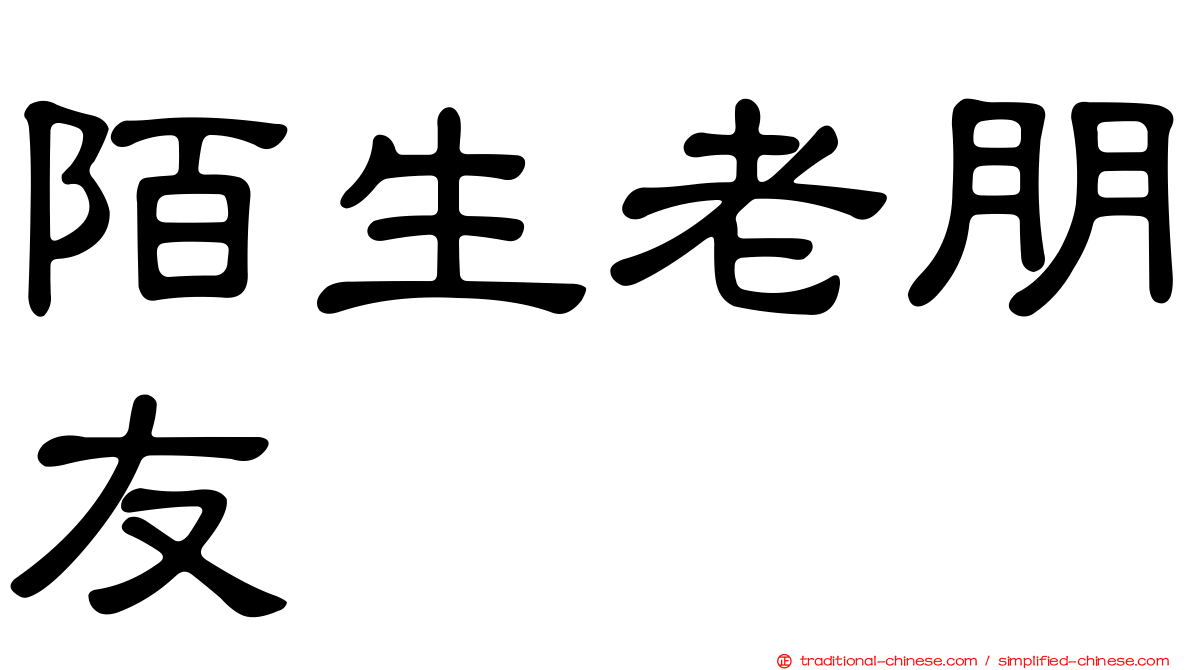 陌生老朋友

traditional-chinese.com / simplified-chinese.com